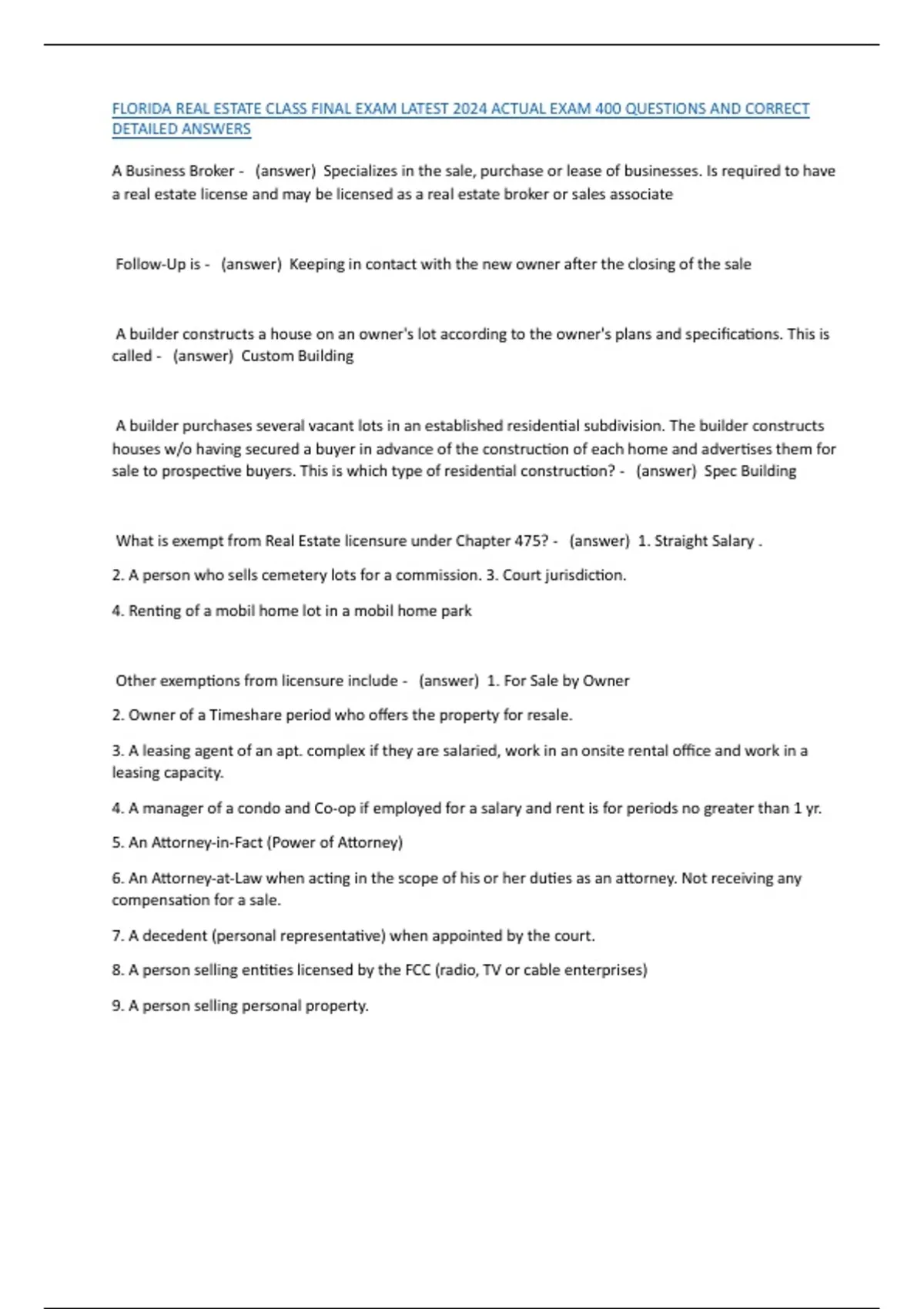 FLORIDA REAL ESTATE CLASS FINAL EXAM LATEST 2024 ACTUAL EXAM 400 QUESTIONS AND CORRECT DETAILED ANSWERS

A Business Broker - (answer) Specializes in the sale, purchase or lease of businesses. Is required to have a real estate license and may be licensed as a real estate broker or sales associate

Follow-Up is - (answer) Keeping in contact with the new owner after the closing of the sale

A builder constructs a house on an owner's lot according to the owner's plans and specifications. This is called - (answer) Custom Building

A builder purchases several vacant lots in an established residential subdivision. The builder constructs houses w/o having secured a buyer in advance of the construction of each home and advertises them for sale to prospective buyers. This is which type of residential construction? - (answer) Spec Building

What is exempt from Real Estate licensure under Chapter 475? - (answer) 1. Straight Salary .

2. A person who sells cemetery lots for a commission. 3. Court jurisdiction.

4. Renting of a mobil home lot in a mobil home park

Other exemptions from licensure include - (answer) 1. For Sale by Owner

2. Owner of a Timeshare period who offers the property for resale.

3. A leasing agent of an apt. complex if they are salaried, work in an onsite rental office and work in a leasing capacity.

4. A manager of a condo and Co-op if employed for a salary and rent is for periods no greater than 1 yr.

5. An Attorney-in-Fact (Power of Attorney)

6. An Attorney-at-Law when acting in the scope of his or her duties as an attorney. Not receiving any compensation for a sale.

7. A decedent (personal representative) when appointed by the court.

8. A person selling entities licensed by the FCC (radio, TV or cable enterprises)

9. A person selling personal property.